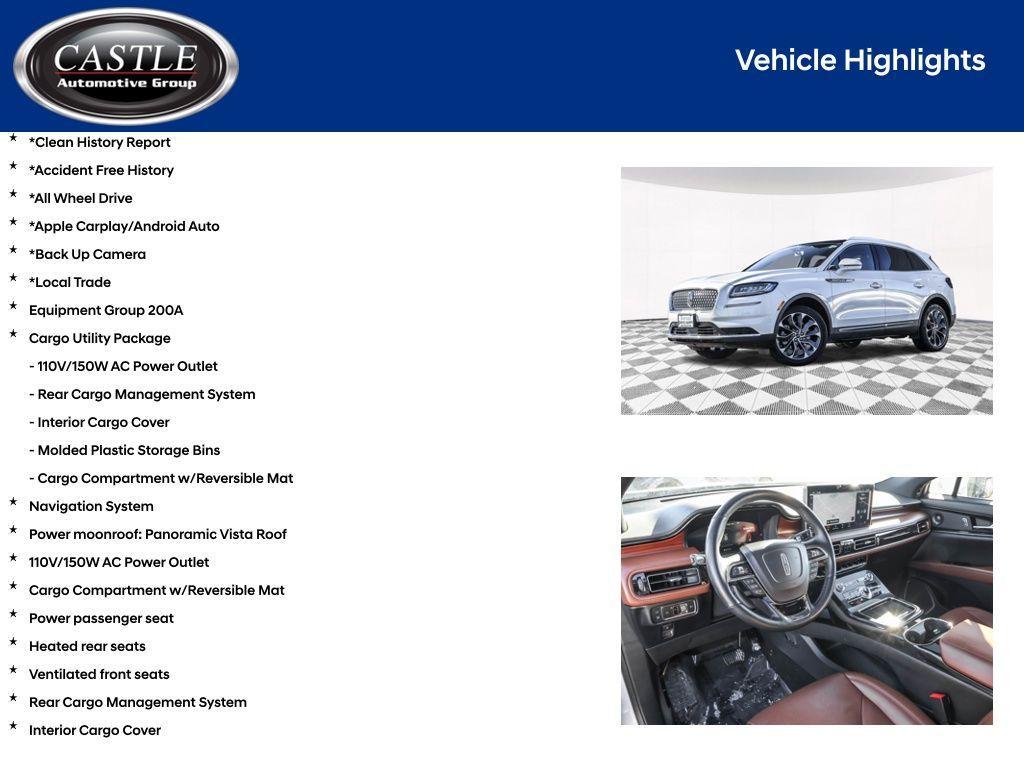 CASTLE
Automotive Group

Vehicle Highlights

* *Clean History Report
* *Accident Free History
* *All Wheel Drive
* *Apple Carplay/Android Auto
* *Back Up Camera
* *Local Trade
* Equipment Group 200A
* Cargo Utility Package
- 110V/150W AC Power Outlet
- Rear Cargo Management System
- Interior Cargo Cover
- Molded Plastic Storage Bins
- Cargo Compartment w/Reversible Mat
* Navigation System
* Power moonroof: Panoramic Vista Roof
* 110V/150W AC Power Outlet
* Cargo Compartment w/Reversible Mat
* Power passenger seat
* Heated rear seats
* Ventilated front seats
* Rear Cargo Management System
* Interior Cargo Cover